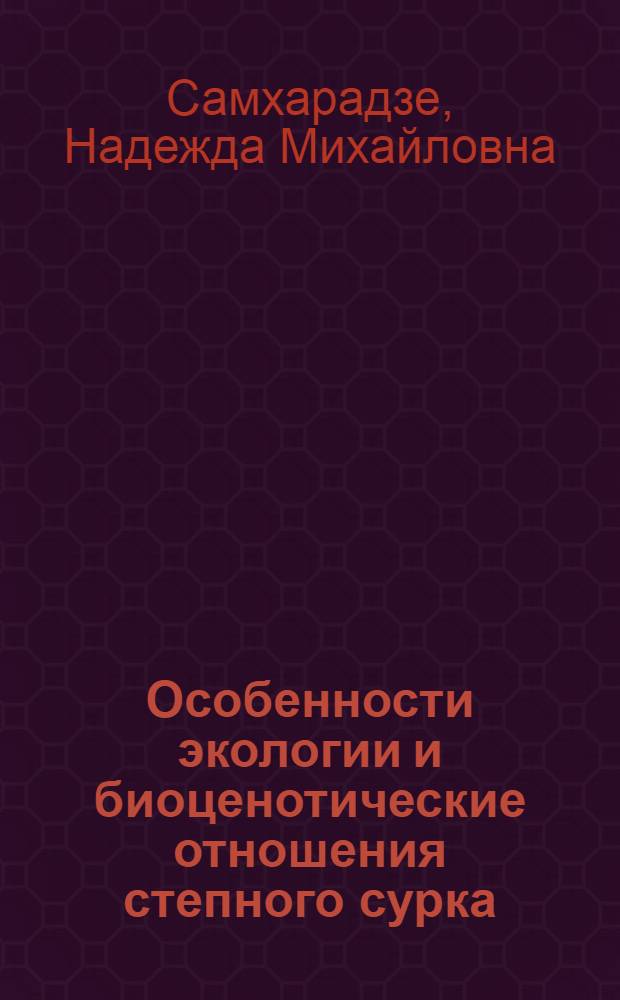 Самхарадзе, Надежда Михайловна

Особенности экологии и биоценотические отношения степного сурка